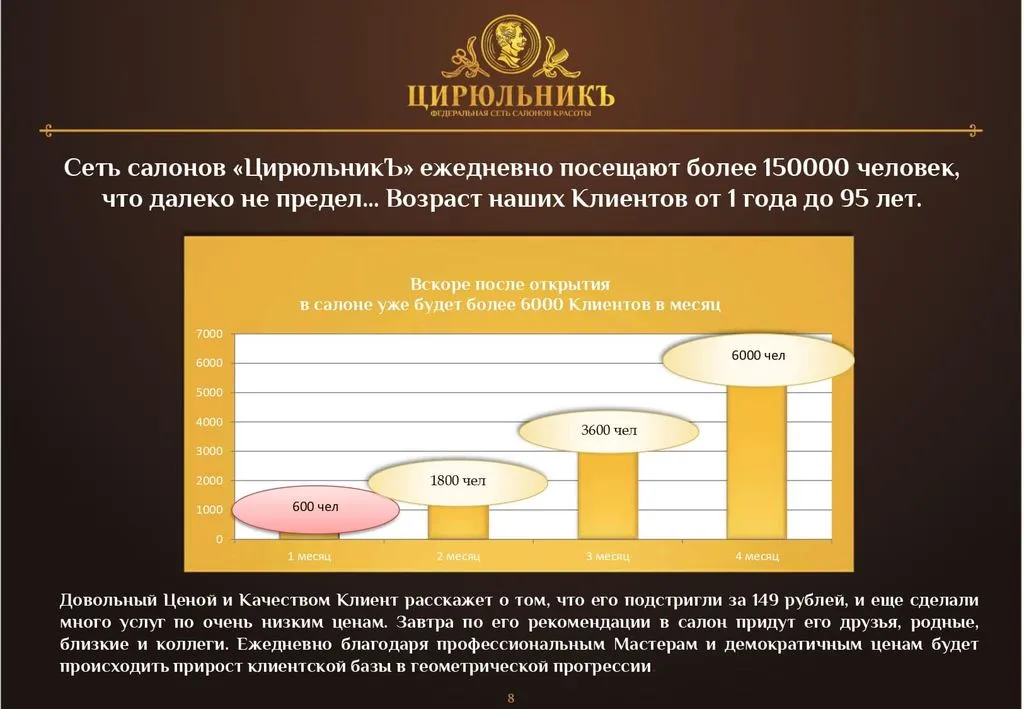 ЦИРЮЛЬНИКЪ
ФЕДЕРАЛЬНАЯ СЕТЬ САЛОНОВ КРАСОТЫ

Сеть салонов «ЦирюльникЪ» ежедневно посещают более 150000 человек, что далеко не предел... Возраст наших Клиентов от 1 года до 95 лет.

Вскоре после открытия
в салоне уже будет более 6000 Клиентов в месяц

7000
6000
5000
4000
3000
2000
1000
0

600 чел
1800 чел
3600 чел
6000 чел

1 месяц
2 месяц
3 месяц
4 месяц

Довольный Ценой и Качеством Клиент расскажет о том, что его подстригли за 149 рублей, и еще сделали много услуг по очень низким ценам. Завтра по его рекомендации в салон придут его друзья, родные, близкие и коллеги. Ежедневно благодаря профессиональным Мастерам и демократичным ценам будет происходить прирост клиентской базы в геометрической прогрессии

8